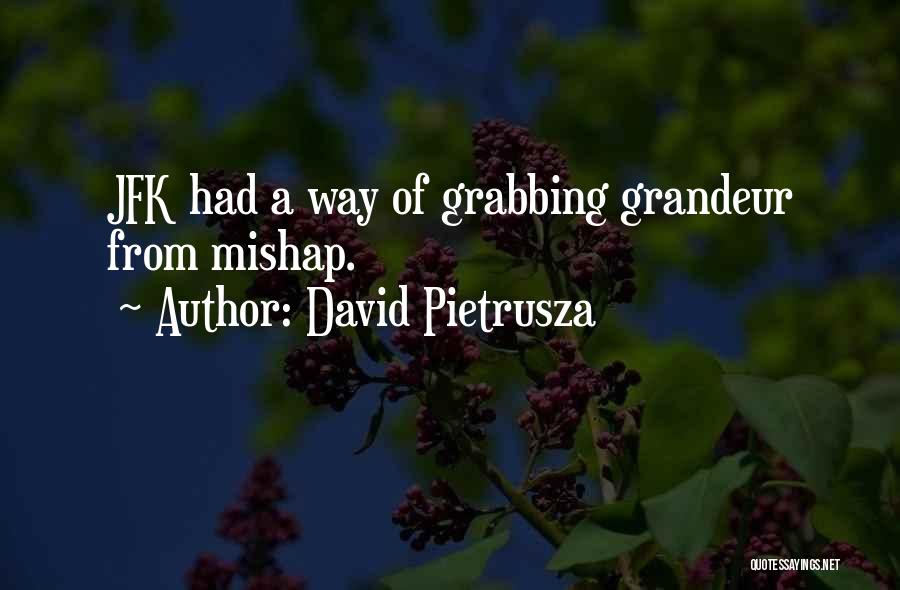 JFK had a way of grabbing grandeur from mishap.

~ Author: David Pietrusza

QUOTESSAYINGS.NET